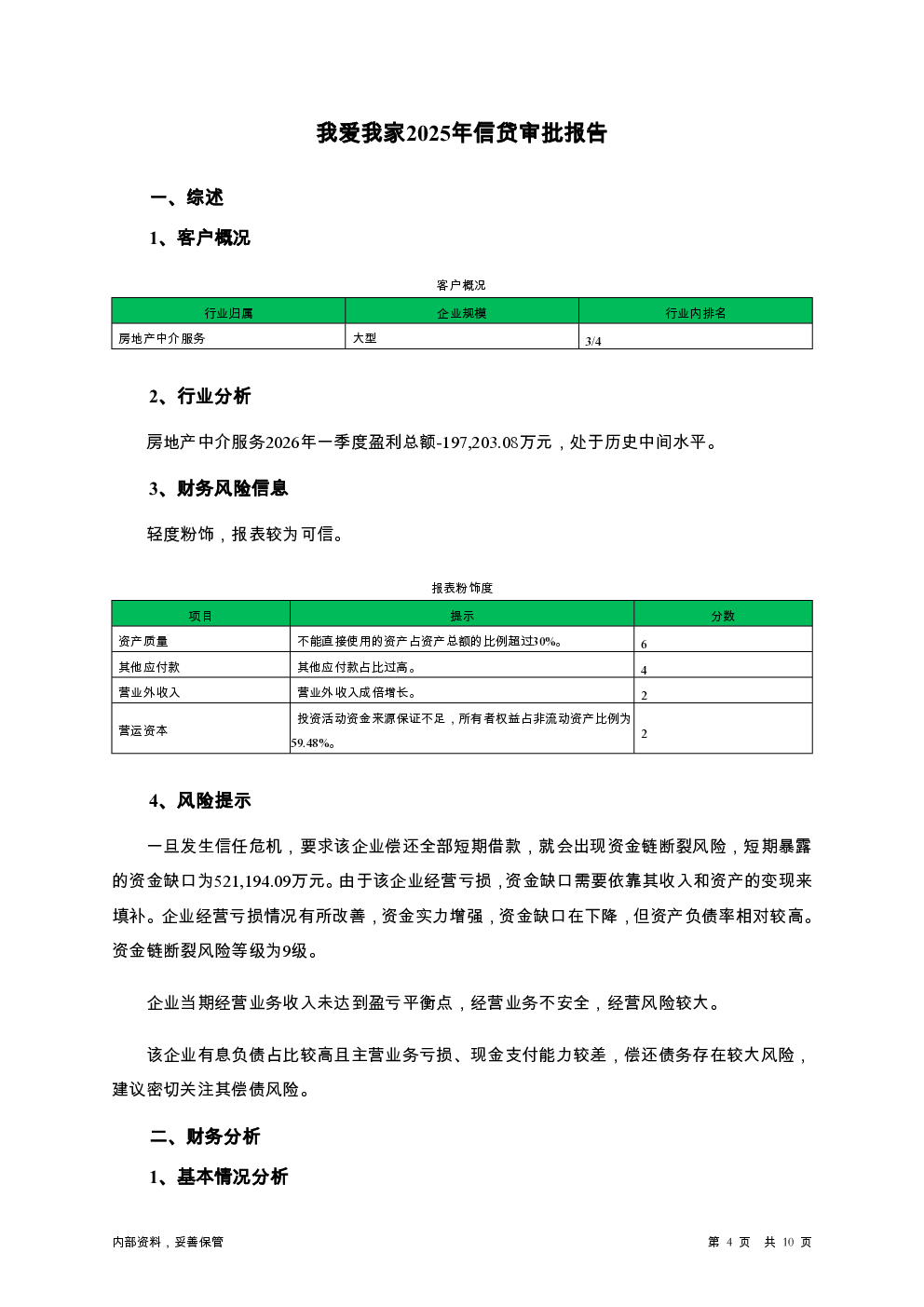 我爱我家2025年信贷审批报告

一、综述

1、客户概况

客户概况

| 行业归属 | 企业规模 | 行业内排名 |
|---|---|---|
| 房地产中介服务 | 大型 | 3/4 |

2、行业分析

房地产中介服务2026年一季度盈利总额-197,203.08万元，处于历史中间水平。

3、财务风险信息

轻度粉饰，报表较为可信。

报表粉饰度

| 项目 | 提示 | 分数 |
|---|---|---|
| 资产质量 | 不能直接使用的资产占资产总额的比例超过30%。 | 6 |
| 其他应付款 | 其他应付款占比过高。 | 4 |
| 营业外收入 | 营业外收入成倍增长。 | 2 |
| 营运资本 | 投资活动资金来源保证不足，所有者权益占非流动资产比例为59.48%。 | 2 |

4、风险提示

一旦发生信任危机，要求该企业偿还全部短期借款，就会出现资金链断裂风险，短期暴露的资金缺口为521,194.09万元。由于该企业经营亏损，资金缺口需要依靠其收入和资产的变现来填补。企业经营亏损情况有所改善，资金实力增强，资金缺口在下降，但资产负债率相对较高。资金链断裂风险等级为9级。

企业当期经营业务收入未达到盈亏平衡点，经营业务不安全，经营风险较大。

该企业有息负债占比较高且主营业务亏损、现金支付能力较差，偿还债务存在较大风险，建议密切关注其偿债风险。

二、财务分析

1、基本情况分析

内部资料，妥善保管

第 4 页 共 10 页